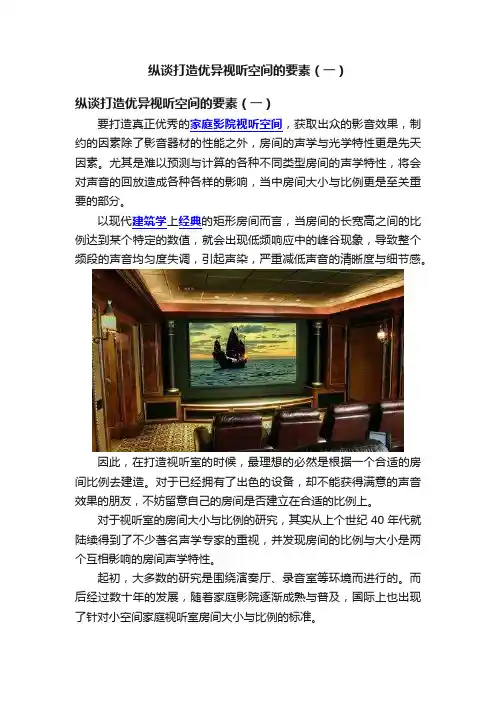 纵谈打造优异视听空间的要素（一）

纵谈打造优异视听空间的要素（一）

要打造真正优秀的家庭影院视听空间，获取出众的影音效果，制约的因素除了影音器材的性能之外，房间的声学与光学特性更是先天因素。尤其是难以预测与计算的各种不同类型房间的声学特性，将会对声音的回放造成各种各样的影响，当中房间大小与比例更是至关重要的部分。

以现代建筑学上经典的矩形房间而言，当房间的长宽高之间的比例达到某个特定的数值，就会出现低频响应中的峰谷现象，导致整个频段的声音均匀度失调，引起声染，严重减低声音的清晰度与细节感。

因此，在打造视听室的时候，最理想的必然是根据一个合适的房间比例去建造。对于已经拥有了出色的设备，却不能获得满意的声音效果的朋友，不妨留意自己的房间是否建立在合适的比例上。

对于视听室的房间大小与比例的研究，其实从上个世纪 40 年代就陆续得到了不少著名声学专家的重视，并发现房间的比例与大小是两个互相影响的房间声学特性。

起初，大多数的研究是围绕演奏厅、录音室等环境而进行的。而后经过数十年的发展，随着家庭影院逐渐成熟与普及，国际上也出现了针对小空间家庭视听室房间大小与比例的标准。